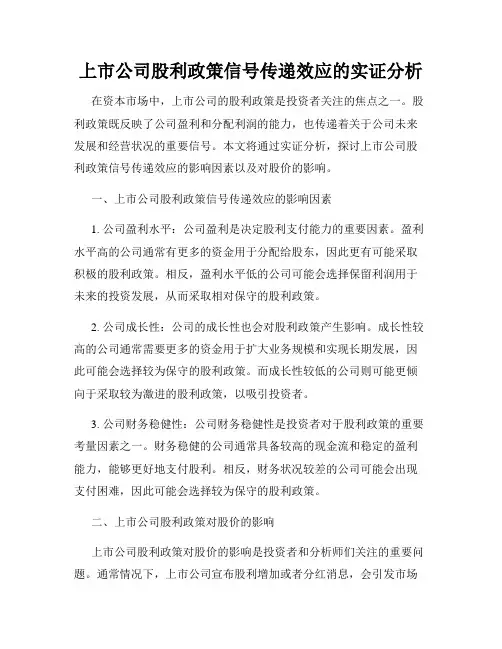 上市公司股利政策信号传递效应的实证分析

在资本市场中，上市公司的股利政策是投资者关注的焦点之一。股利政策既反映了公司盈利和分配利润的能力，也传递着关于公司未来发展和经营状况的重要信号。本文将通过实证分析，探讨上市公司股利政策信号传递效应的影响因素以及对股价的影响。

一、上市公司股利政策信号传递效应的影响因素

1. 公司盈利水平：公司盈利是决定股利支付能力的重要因素。盈利水平高的公司通常有更多的资金用于分配给股东，因此更有可能采取积极的股利政策。相反，盈利水平低的公司可能会选择保留利润用于未来的投资发展，从而采取相对保守的股利政策。

2. 公司成长性：公司的成长性也会对股利政策产生影响。成长性较高的公司通常需要更多的资金用于扩大业务规模和实现长期发展，因此可能会选择较为保守的股利政策。而成长性较低的公司则可能更倾向于采取较为激进的股利政策，以吸引投资者。

3. 公司财务稳健性：公司财务稳健性是投资者对于股利政策的重要考量因素之一。财务稳健的公司通常具备较高的现金流和稳定的盈利能力，能够更好地支付股利。相反，财务状况较差的公司可能会出现支付困难，因此可能会选择较为保守的股利政策。

二、上市公司股利政策对股价的影响

上市公司股利政策对股价的影响是投资者和分析师们关注的重要问题。通常情况下，上市公司宣布股利增加或者分红消息，会引发市场